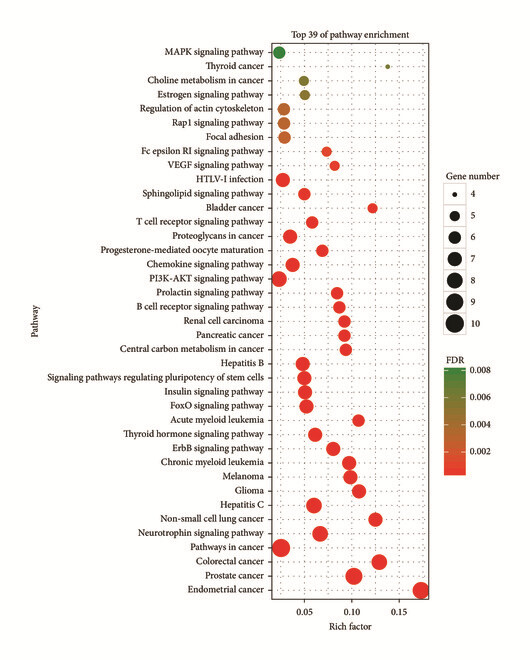 Top 39 of pathway enrichment

Pathway

MAPK signaling pathway
Thyroid cancer
Choline metabolism in cancer
Estrogen signaling pathway
Regulation of actin cytoskeleton
Rap1 signaling pathway
Focal adhesion
Fc epsilon RI signaling pathway
VEGF signaling pathway
HTLV-I infection
Sphingolipid signaling pathway
Bladder cancer
T cell receptor signaling pathway
Proteoglycans in cancer
Progesterone-mediated oocyte maturation
Chemokine signaling pathway
PI3K-AKT signaling pathway
Prolactin signaling pathway
B cell receptor signaling pathway
Renal cell carcinoma
Pancreatic cancer
Central carbon metabolism in cancer
Hepatitis B
Signaling pathways regulating pluripotency of stem cells
Insulin signaling pathway
FoxO signaling pathway
Acute myeloid leukemia
Thyroid hormone signaling pathway
ErbB signaling pathway
Chronic myeloid leukemia
Melanoma
Glioma
Hepatitis C
Non-small cell lung cancer
Neurotrophin signaling pathway
Pathways in cancer
Colorectal cancer
Prostate cancer
Endometrial cancer

0.05
0.10
0.15
Rich factor

Gene number
4
5
6
7
8
9
10

FDR
0.008
0.006
0.004
0.002